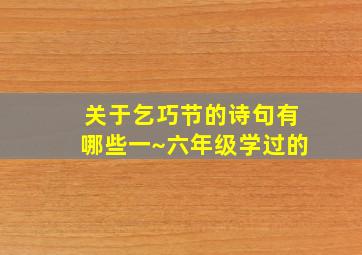 关于乞巧节的诗句有哪些一~六年级学过的